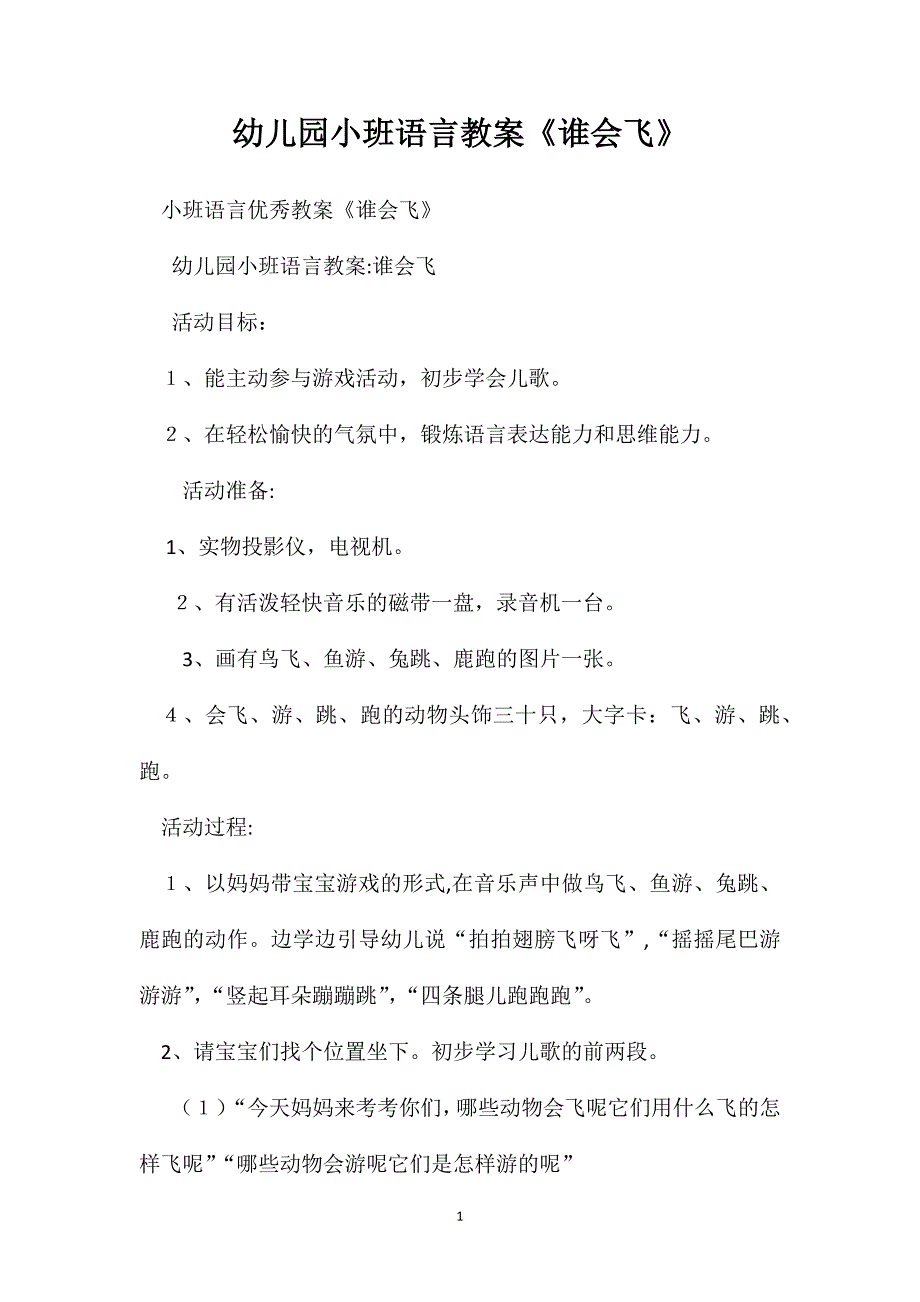 幼儿园小班语言教案《谁会飞》

小班语言优秀教案《谁会飞》

幼儿园小班语言教案:谁会飞

活动目标：

1、能主动参与游戏活动，初步学会儿歌。

2、在轻松愉快的气氛中，锻炼语言表达能力和思维能力。

活动准备:

1、实物投影仪，电视机。

2、有活泼轻快音乐的磁带一盘，录音机一台。

3、画有鸟飞、鱼游、兔跳、鹿跑的图片一张。

4、会飞、游、跳、跑的动物头饰三十只，大字卡：飞、游、跳、跑。

活动过程:

1、以妈妈带宝宝游戏的形式,在音乐声中做鸟飞、鱼游、兔跳、鹿跑的动作。边学边引导幼儿说“拍拍翅膀飞呀飞”,“摇摇尾巴游游游”,“竖起耳朵蹦蹦跳”,“四条腿儿跑跑跑”。

2、请宝宝们找个位置坐下。初步学习儿歌的前两段。

（1）“今天妈妈来考考你们,哪些动物会飞呢它们用什么飞的怎样飞呢”“哪些动物会游呢它们是怎样游的呢”

1